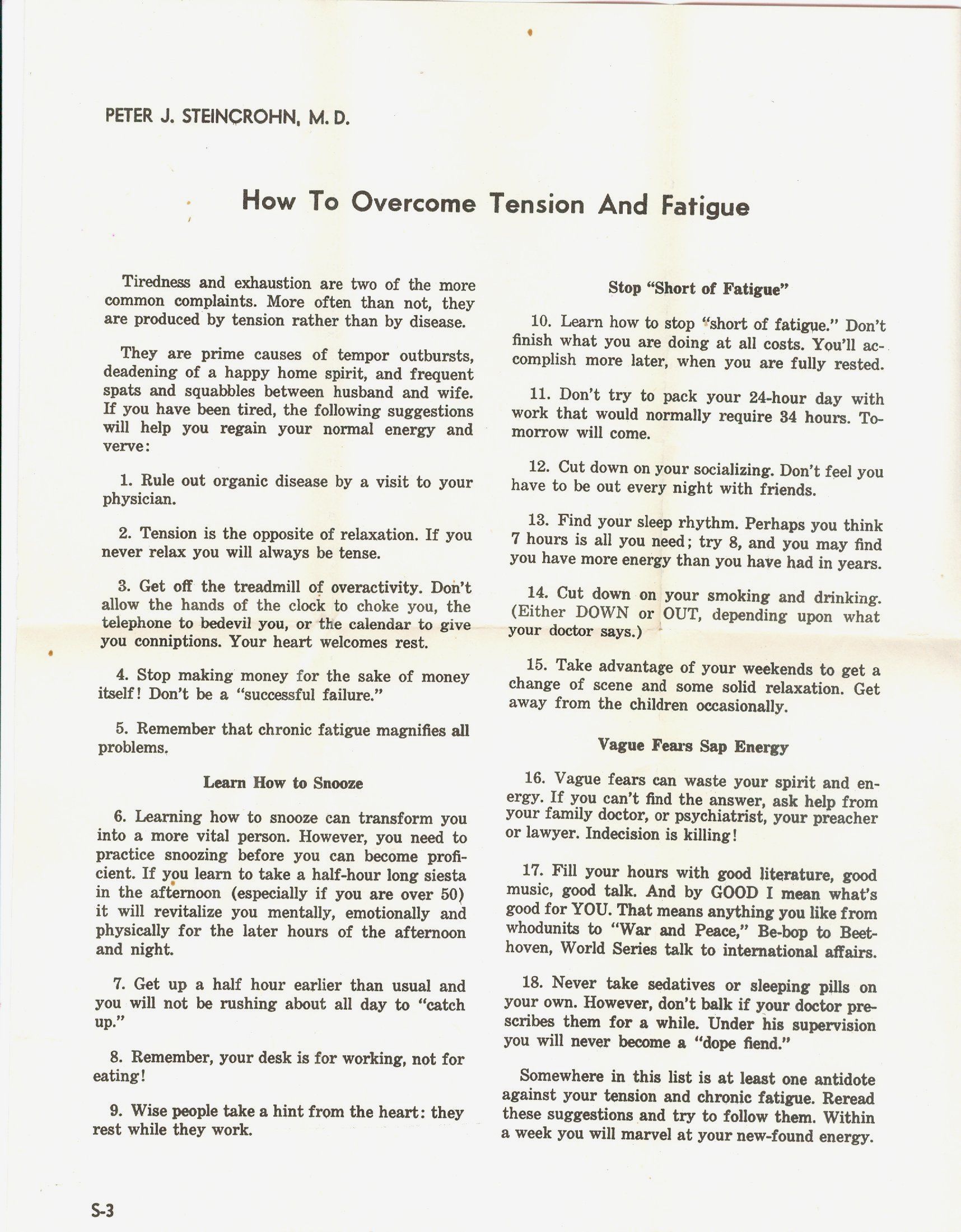 PETER J. STEINCROHN, M. D.

How To Overcome Tension And Fatigue

Tiredness and exhaustion are two of the more common complaints. More often than not, they are produced by tension rather than by disease.

They are prime causes of tempor outbursts, deadening of a happy home spirit, and frequent spats and squabbles between husband and wife. If you have been tired, the following suggestions will help you regain your normal energy and verve:

1. Rule out organic disease by a visit to your physician.

2. Tension is the opposite of relaxation. If you never relax you will always be tense.

3. Get off the treadmill of overactivity. Don't allow the hands of the clock to choke you, the telephone to bedevil you, or the calendar to give you conniptions. Your heart welcomes rest.

4. Stop making money for the sake of money itself! Don't be a "successful failure."

5. Remember that chronic fatigue magnifies all problems.

Learn How to Snooze

6. Learning how to snooze can transform you into a more vital person. However, you need to practice snoozing before you can become proficient. If you learn to take a half-hour long siesta in the afternoon (especially if you are over 50) it will revitalize you mentally, emotionally and physically for the later hours of the afternoon and night.

7. Get up a half hour earlier than usual and you will not be rushing about all day to "catch up."

8. Remember, your desk is for working, not for eating!

9. Wise people take a hint from the heart: they rest while they work.

Stop "Short of Fatigue"

10. Learn how to stop "short of fatigue." Don't finish what you are doing at all costs. You'll accomplish more later, when you are fully rested.

11. Don't try to pack your 24-hour day with work that would normally require 34 hours. Tomorrow will come.

12. Cut down on your socializing. Don't feel you have to be out every night with friends.

13. Find your sleep rhythm. Perhaps you think 7 hours is all you need; try 8, and you may find you have more energy than you have had in years.

14. Cut down on your smoking and drinking. (Either DOWN or OUT, depending upon what your doctor says.)

15. Take advantage of your weekends to get a change of scene and some solid relaxation. Get away from the children occasionally.

Vague Fears Sap Energy

16. Vague fears can waste your spirit and energy. If you can't find the answer, ask help from your family doctor, or psychiatrist, your preacher or lawyer. Indecision is killing!

17. Fill your hours with good literature, good music, good talk. And by GOOD I mean what's good for YOU. That means anything you like from whodunits to "War and Peace," Be-bop to Beethoven, World Series talk to international affairs.

18. Never take sedatives or sleeping pills on your own. However, don't balk if your doctor prescribes them for a while. Under his supervision you will never become a "dope fiend."

Somewhere in this list is at least one antidote against your tension and chronic fatigue. Reread these suggestions and try to follow them. Within a week you will marvel at your new-found energy.

S-3